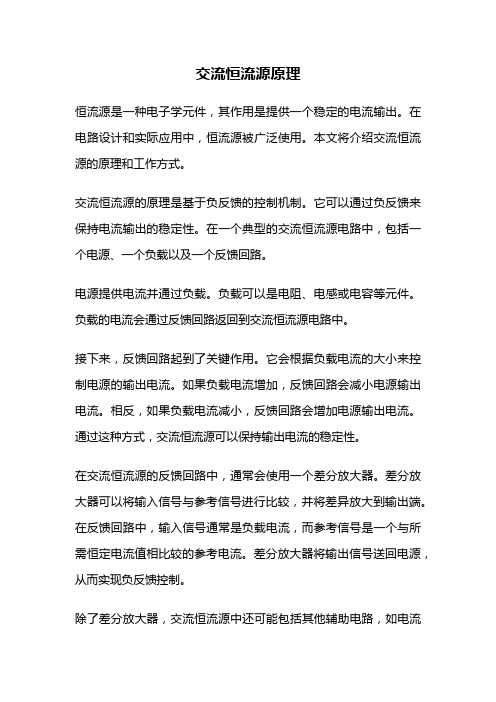 交流恒流源原理

恒流源是一种电子学元件，其作用是提供一个稳定的电流输出。在电路设计和实际应用中，恒流源被广泛使用。本文将介绍交流恒流源的原理和工作方式。

交流恒流源的原理是基于负反馈的控制机制。它可以通过负反馈来保持电流输出的稳定性。在一个典型的交流恒流源电路中，包括一个电源、一个负载以及一个反馈回路。

电源提供电流并通过负载。负载可以是电阻、电感或电容等元件。负载的电流会通过反馈回路返回到交流恒流源电路中。

接下来，反馈回路起到了关键作用。它会根据负载电流的大小来控制电源的输出电流。如果负载电流增加，反馈回路会减小电源输出电流。相反，如果负载电流减小，反馈回路会增加电源输出电流。通过这种方式，交流恒流源可以保持输出电流的稳定性。

在交流恒流源的反馈回路中，通常会使用一个差分放大器。差分放大器可以将输入信号与参考信号进行比较，并将差异放大到输出端。在反馈回路中，输入信号通常是负载电流，而参考信号是一个与所需恒定电流值相比较的参考电流。差分放大器将输出信号送回电源，从而实现负反馈控制。

除了差分放大器，交流恒流源中还可能包括其他辅助电路，如电流